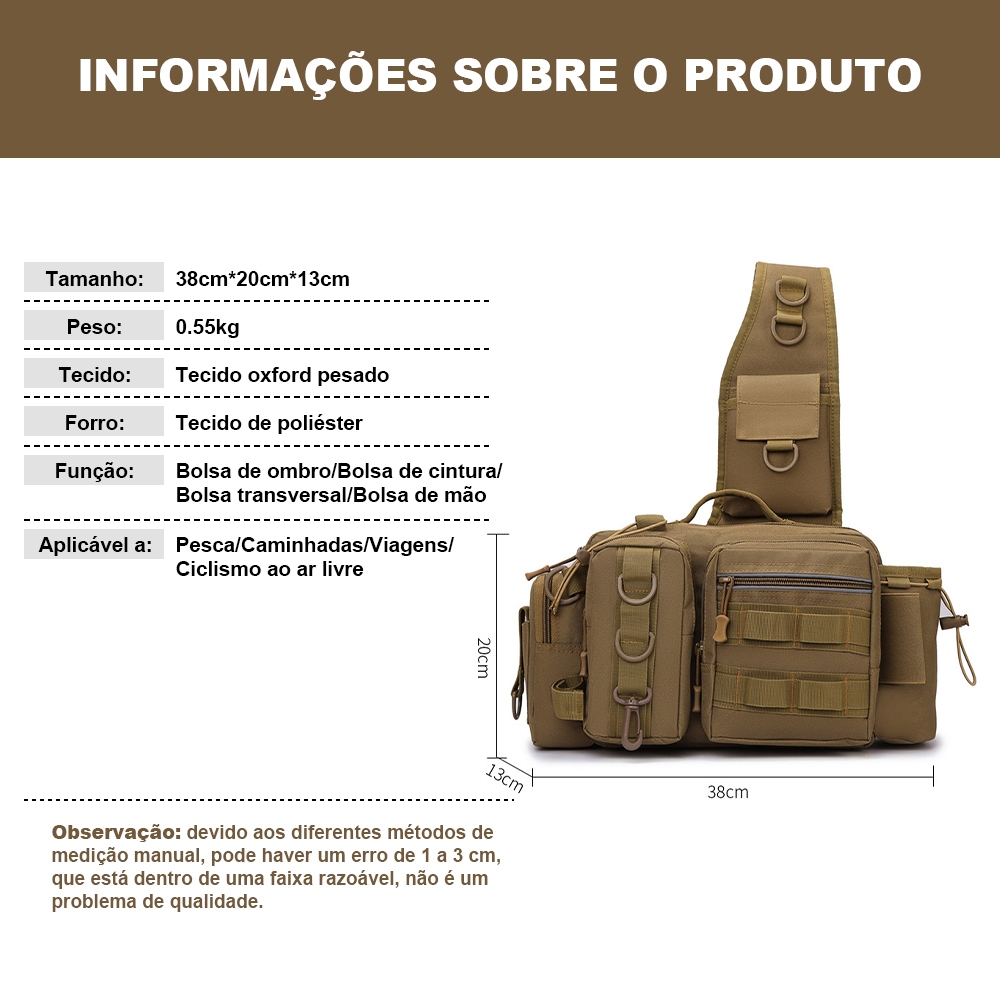 INFORMAÇÕES SOBRE O PRODUTO

Tamanho: 38cm*20cm*13cm

Peso: 0.55kg

Tecido: Tecido oxford pesado

Forro: Tecido de poliéster

Função: Bolsa de ombro/Bolsa de cintura/Bolsa transversal/Bolsa de mão

Aplicável a: Pesca/Caminhadas/Viagens/Ciclismo ao ar livre

20cm

13cm

38cm

Observação: devido aos diferentes métodos de medição manual, pode haver um erro de 1 a 3 cm, que está dentro de uma faixa razoável, não é um problema de qualidade.